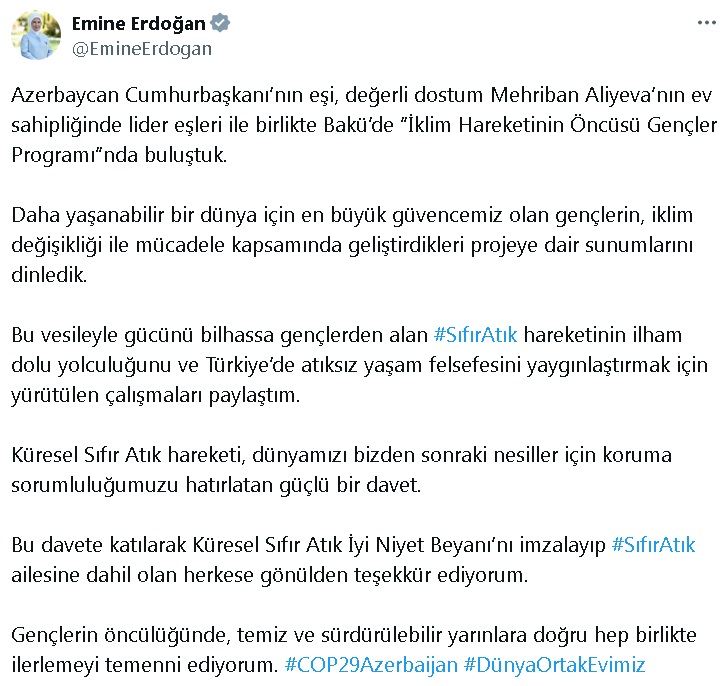 Emine Erdoğan
@EmineErdogan

Azerbaycan Cumhurbaşkanı'nın eşi, değerli dostum Mehriban Aliyeva'nın ev sahipliğinde lider eşleri ile birlikte Bakü'de "İklim Hareketinin Öncüsü Gençler Programı"nda buluştuk.

Daha yaşanabilir bir dünya için en büyük güvencemiz olan gençlerin, iklim değişikliği ile mücadele kapsamında geliştirdikleri projeye dair sunumlarını dinledik.

Bu vesileyle gücünü bilhassa gençlerden alan #SıfırAtık hareketinin ilham dolu yolculuğunu ve Türkiye'de atıksız yaşam felsefesini yaygınlaştırmak için yürütülen çalışmaları paylaştım.

Küresel Sıfır Atık hareketi, dünyamızı bizden sonraki nesiller için koruma sorumluluğumuzu hatırlatan güçlü bir davet.

Bu davete katılarak Küresel Sıfır Atık İyi Niyet Beyanı'nı imzalayıp #SıfırAtık ailesine dahil olan herkese gönülden teşekkür ediyorum.

Gençlerin öncülüğünde, temiz ve sürdürülebilir yarınlara doğru hep birlikte ilerlemeyi temenni ediyorum. #COP29Azerbaijan #DünyaOrtakEvimiz